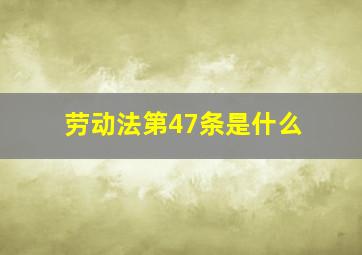 劳动法第47条是什么